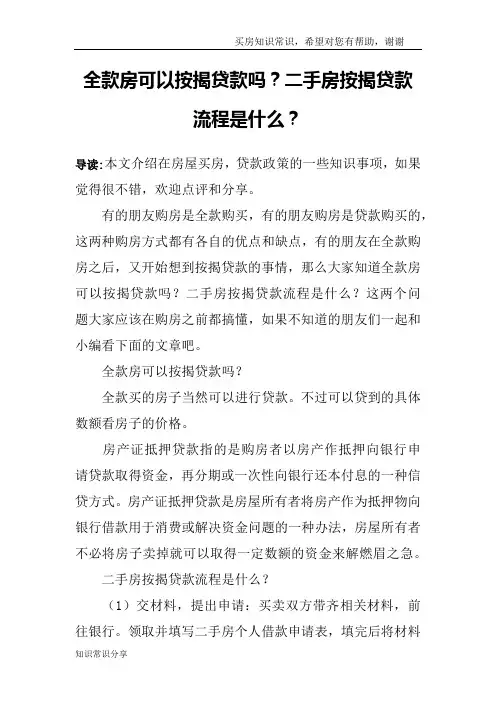 买房知识常识，希望对您有帮助，谢谢

全款房可以按揭贷款吗？二手房按揭贷款流程是什么？

导读：本文介绍在房屋买房，贷款政策的一些知识事项，如果觉得很不错，欢迎点评和分享。

有的朋友购房是全款购买，有的朋友购房是贷款购买的，这两种购房方式都有各自的优点和缺点，有的朋友在全款购房之后，又开始想到按揭贷款的事情，那么大家知道全款房可以按揭贷款吗？二手房按揭贷款流程是什么？这两个问题大家应该在购房之前都搞懂，如果不知道的朋友们一起和小编看下面的文章吧。

全款房可以按揭贷款吗？

全款买的房子当然可以进行贷款。不过可以贷到的具体数额看房子的价格。

房产证抵押贷款指的是购房者以房产作抵押向银行申请贷款取得资金，再分期或一次性向银行还本付息的一种信贷方式。房产证抵押贷款是房屋所有者将房产作为抵押物向银行借款用于消费或解决资金问题的一种办法，房屋所有者不必将房子卖掉就可以取得一定数额的资金来解燃眉之急。

二手房按揭贷款流程是什么？

（1）交材料，提出申请：买卖双方带齐相关材料，前往银行。领取并填写二手房个人借款申请表，填完后将材料

知识常识分享